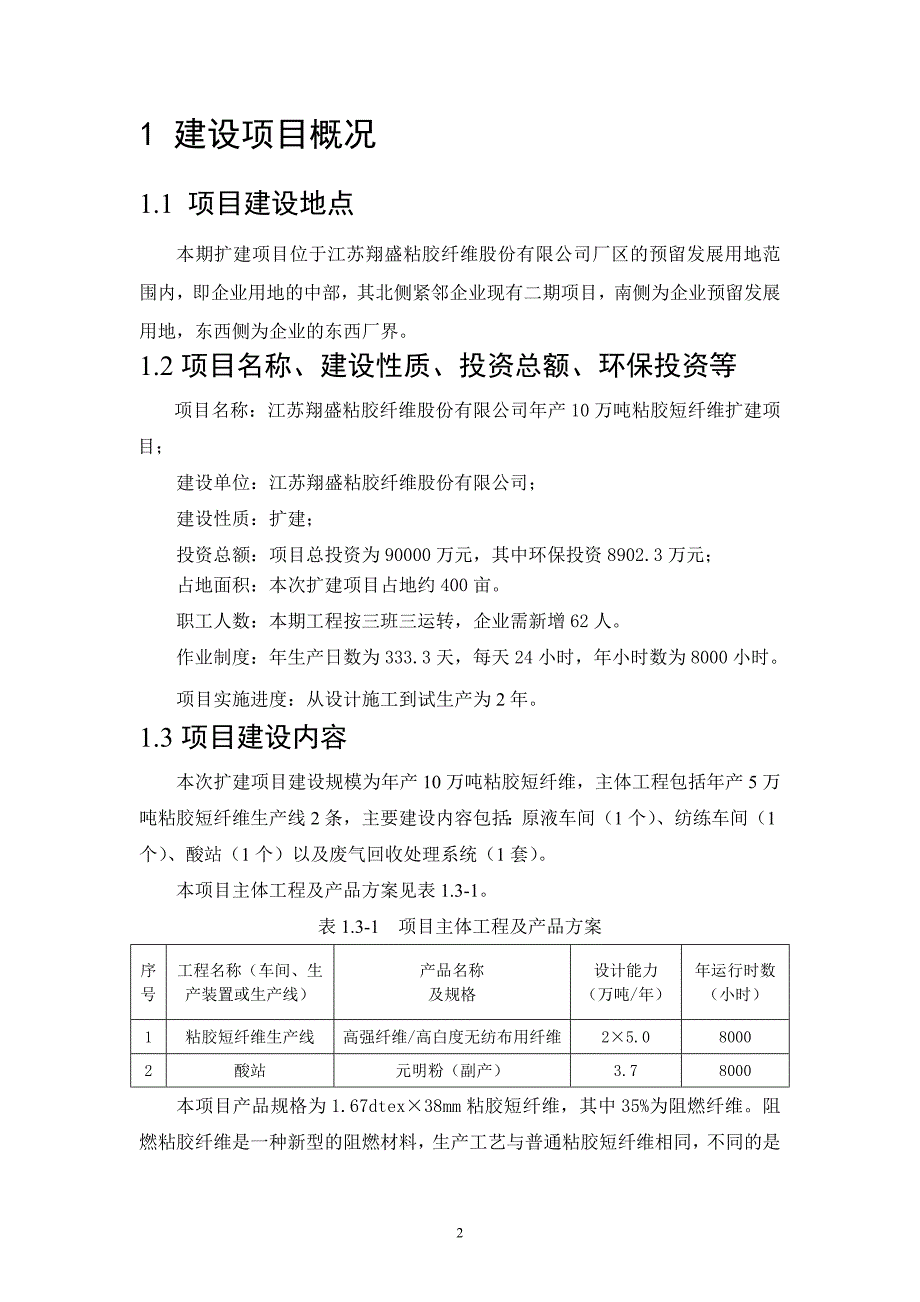 1 建设项目概况

1.1 项目建设地点

本期扩建项目位于江苏翔盛粘胶纤维股份有限公司厂区的预留发展用地范围内，即企业用地的中部，其北侧紧邻企业现有二期项目，南侧为企业预留发展用地，东西侧为企业的东西厂界。

1.2 项目名称、建设性质、投资总额、环保投资等

项目名称：江苏翔盛粘胶纤维股份有限公司年产 10 万吨粘胶短纤维扩建项目；

建设单位：江苏翔盛粘胶纤维股份有限公司；

建设性质：扩建；

投资总额：项目总投资为 90000 万元，其中环保投资 8902.3 万元；

占地面积：本次扩建项目占地约 400 亩。

职工人数：本期工程按三班三运转，企业需新增 62 人。

作业制度：年生产日数为 333.3 天，每天 24 小时，年小时数为 8000 小时。

项目实施进度：从设计施工到试生产为 2 年。

1.3 项目建设内容

本次扩建项目建设规模为年产 10 万吨粘胶短纤维，主体工程包括年产 5 万吨粘胶短纤维生产线 2 条，主要建设内容包括：原液车间（1 个）、纺练车间（1 个）、酸站（1 个）以及废气回收处理系统（1 套）。

本项目主体工程及产品方案见表 1.3-1。

表 1.3-1　项目主体工程及产品方案

| 序号 | 工程名称（车间、生产装置或生产线） | 产品名称及规格 | 设计能力（万吨/年） | 年运行时数（小时） |
|---|---|---|---|---|
| 1 | 粘胶短纤维生产线 | 高强纤维/高白度无纺布用纤维 | 2×5.0 | 8000 |
| 2 | 酸站 | 元明粉（副产） | 3.7 | 8000 |

本项目产品规格为 1.67dtex×38mm 粘胶短纤维，其中 35%为阻燃纤维。阻燃粘胶纤维是一种新型的阻燃材料，生产工艺与普通粘胶短纤维相同，不同的是

2